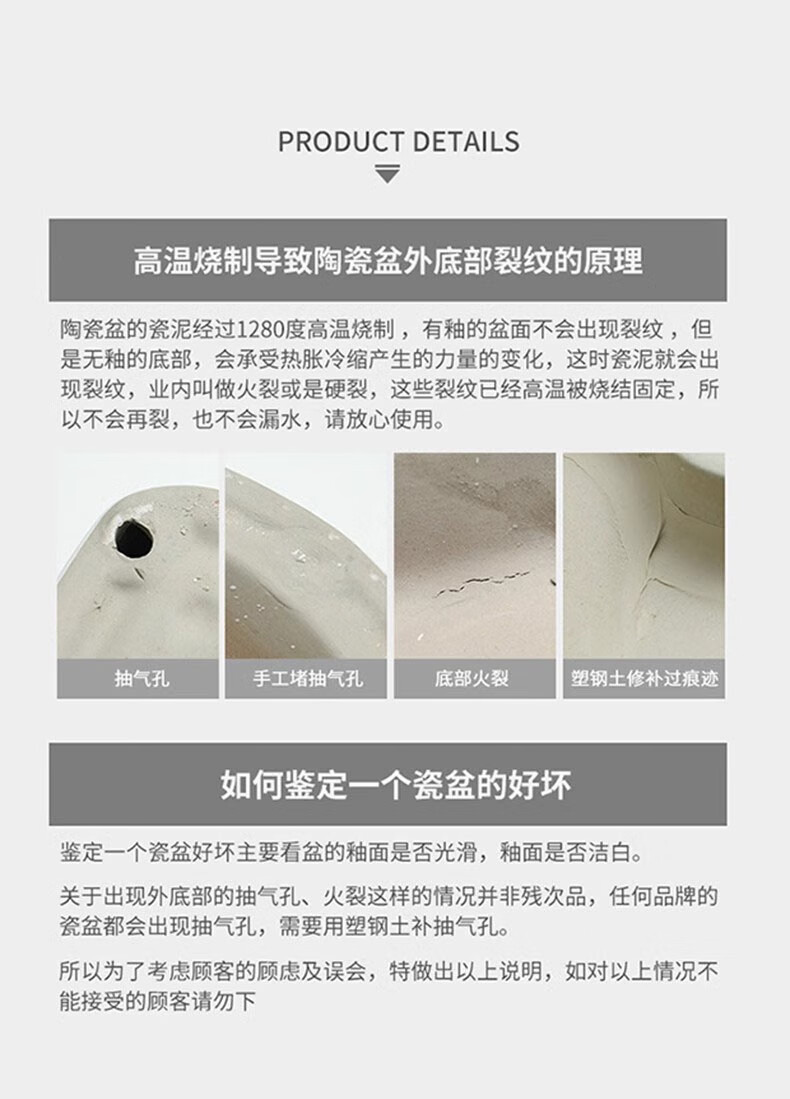 PRODUCT DETAILS

高温烧制导致陶瓷盆外底部裂纹的原理

陶瓷盆的瓷泥经过1280度高温烧制，有釉的盆面不会出现裂纹，但是无釉的底部，会承受热胀冷缩产生的力量的变化，这时瓷泥就会出现裂纹，业内叫做火裂或是硬裂，这些裂纹已经高温被烧结固定，所以不会再裂，也不会漏水，请放心使用。

抽气孔

手工堵抽气孔

底部火裂

塑钢土修补过痕迹

如何鉴定一个瓷盆的好坏

鉴定一个瓷盆好坏主要看盆的釉面是否光滑，釉面是否洁白。

关于出现外底部的抽气孔、火裂这样的情况并非残次品，任何品牌的瓷盆都会出现抽气孔，需要用塑钢土补抽气孔。

所以为了考虑顾客的顾虑及误会，特做出以上说明，如对以上情况不能接受的顾客请勿下